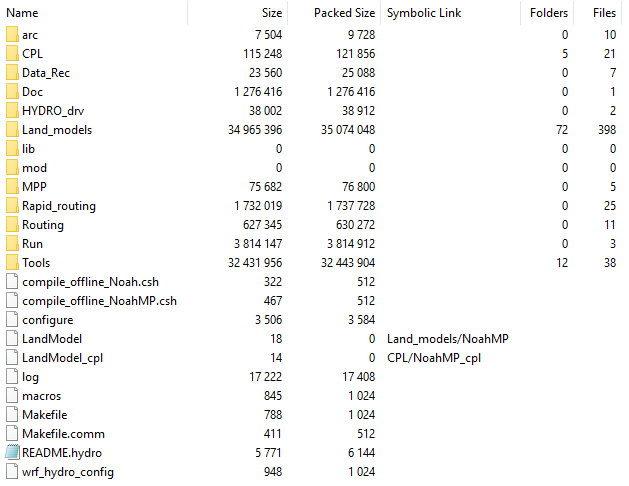 | Name | Size | Packed Size | Symbolic Link | Folders | Files |
|---|---|---|---|---|---|
| arc | 7 504 | 9 728 | | 0 | 10 |
| CPL | 115 248 | 121 856 | | 5 | 21 |
| Data_Rec | 23 560 | 25 088 | | 0 | 7 |
| Doc | 1 276 416 | 1 276 416 | | 0 | 1 |
| HYDRO_drv | 38 002 | 38 912 | | 0 | 2 |
| Land_models | 34 965 396 | 35 074 048 | | 72 | 398 |
| lib | 0 | 0 | | 0 | 0 |
| mod | 0 | 0 | | 0 | 0 |
| MPP | 75 682 | 76 800 | | 0 | 5 |
| Rapid_routing | 1 732 019 | 1 737 728 | | 0 | 25 |
| Routing | 627 345 | 630 272 | | 0 | 11 |
| Run | 3 814 147 | 3 814 912 | | 0 | 3 |
| Tools | 32 431 956 | 32 443 904 | | 12 | 38 |
| compile_offline_Noah.csh | 322 | 512 | | | |
| compile_offline_NoahMP.csh | 467 | 512 | | | |
| configure | 3 506 | 3 584 | | | |
| LandModel | 18 | 0 | Land_models/NoahMP | | |
| LandModel_cpl | 14 | 0 | CPL/NoahMP_cpl | | |
| log | 17 222 | 17 408 | | | |
| macros | 845 | 1 024 | | | |
| Makefile | 788 | 1 024 | | | |
| Makefile.comm | 411 | 512 | | | |
| README.hydro | 5 771 | 6 144 | | | |
| wrf_hydro_config | 948 | 1 024 | | | |